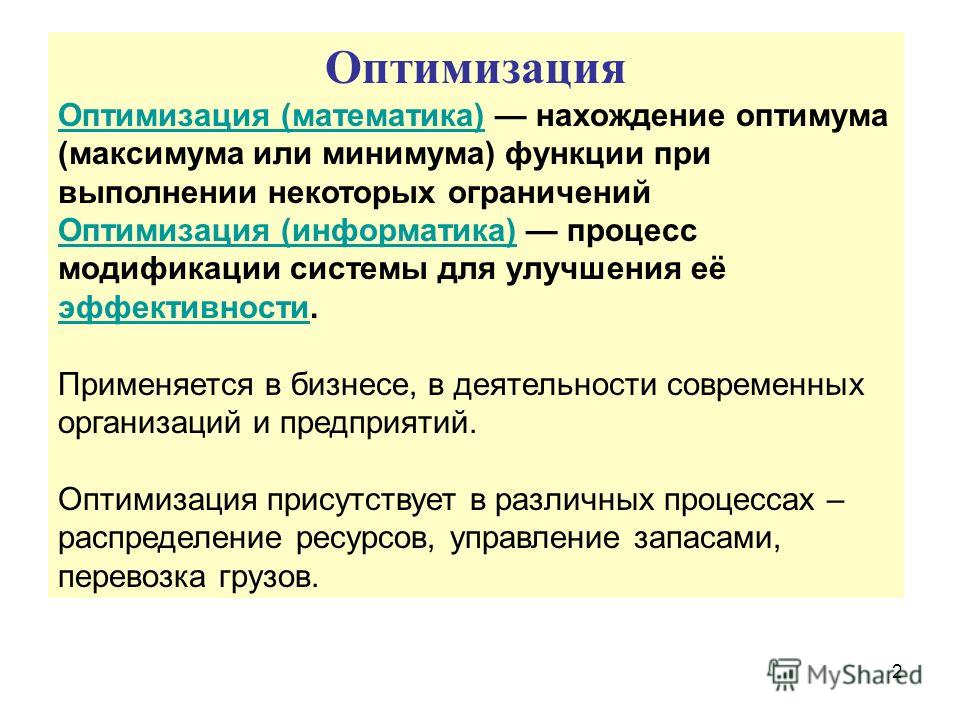 Оптимизация

Оптимизация (математика) — нахождение оптимума (максимума или минимума) функции при выполнении некоторых ограничений
Оптимизация (информатика) — процесс модификации системы для улучшения её эффективности.

Применяется в бизнесе, в деятельности современных организаций и предприятий.

Оптимизация присутствует в различных процессах – распределение ресурсов, управление запасами, перевозка грузов.

2

MyShared